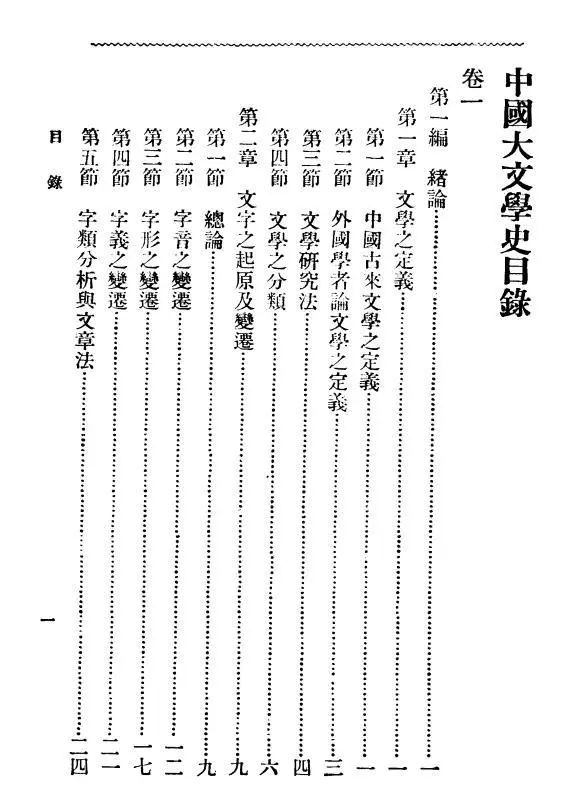 中國大文學史目錄

卷一

第一編　緒論……一

第一章　文學之定義……一

第一節　中國古來文學之定義……一

第二節　外國學者論文學之定義……三

第三節　文學研究法……四

第四節　文學之分類……六

第二章　文字之起原及變遷……九

第一節　總論……九

第二節　字音之變遷……一二

第三節　字形之變遷……一七

第四節　字義之變遷……二一

第五節　字類分析與文章法……二四

目錄　一